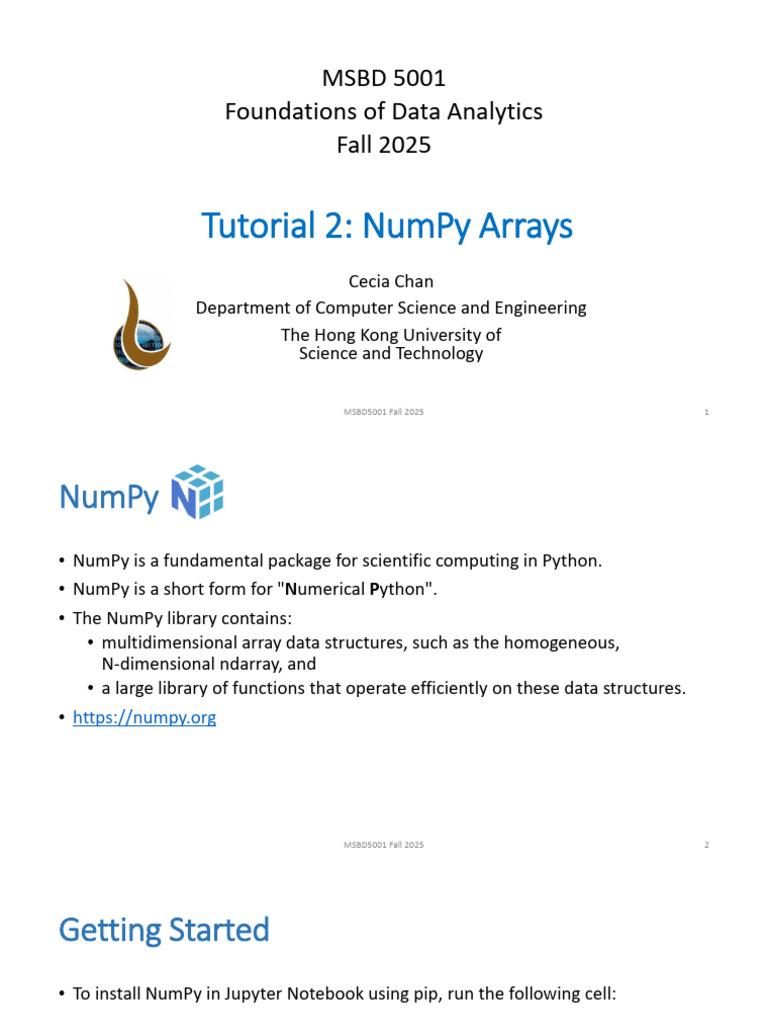 MSBD 5001
Foundations of Data Analytics
Fall 2025

Tutorial 2: NumPy Arrays

Cecia Chan
Department of Computer Science and Engineering
The Hong Kong University of Science and Technology

MSBD5001 Fall 2025

1

NumPy

• NumPy is a fundamental package for scientific computing in Python.
• NumPy is a short form for "Numerical Python".
• The NumPy library contains:
  • multidimensional array data structures, such as the homogeneous, N-dimensional ndarray, and
  • a large library of functions that operate efficiently on these data structures.
• https://numpy.org

MSBD5001 Fall 2025

2

Getting Started

• To install NumPy in Jupyter Notebook using pip, run the following cell: